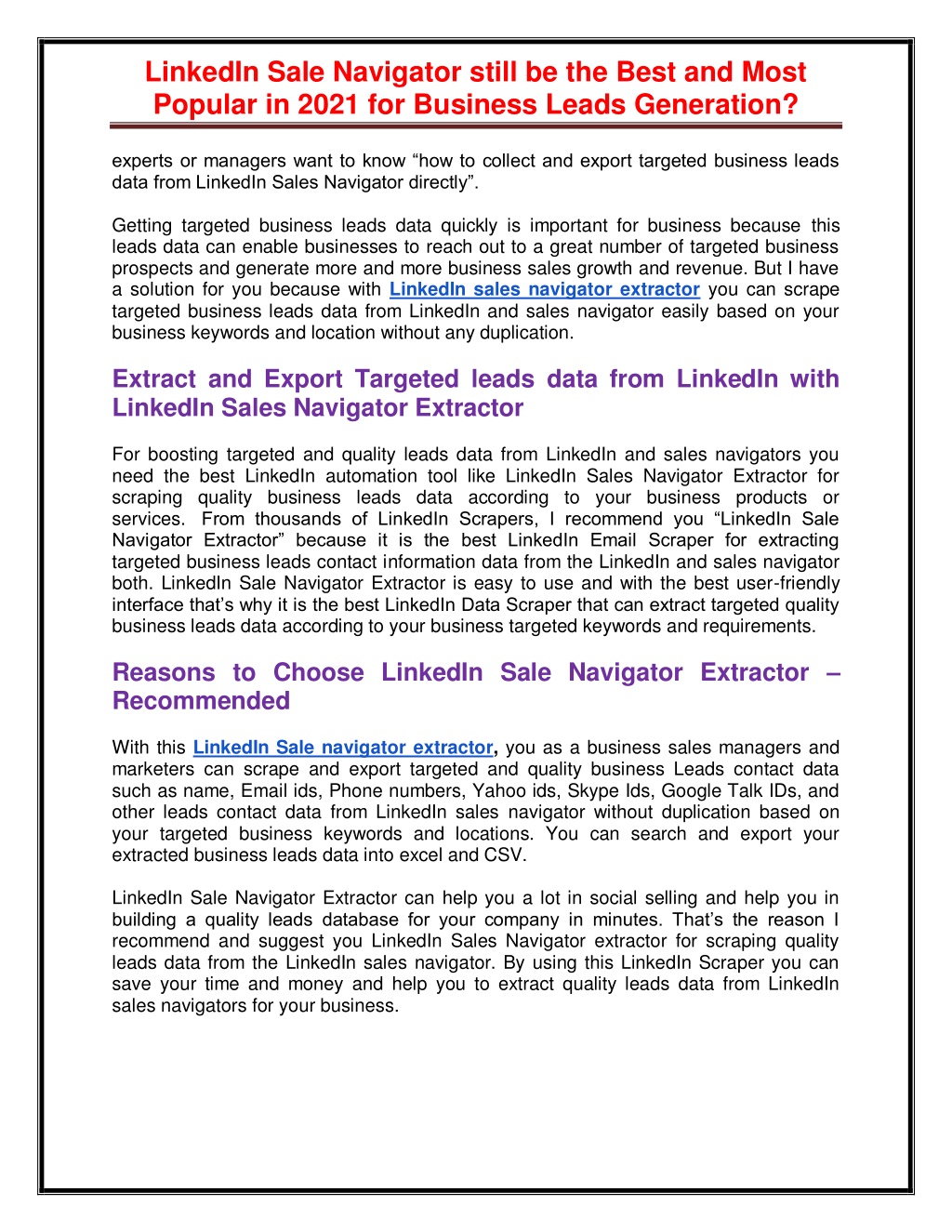 LinkedIn Sale Navigator still be the Best and Most Popular in 2021 for Business Leads Generation?

experts or managers want to know “how to collect and export targeted business leads data from LinkedIn Sales Navigator directly”.

Getting targeted business leads data quickly is important for business because this leads data can enable businesses to reach out to a great number of targeted business prospects and generate more and more business sales growth and revenue. But I have a solution for you because with LinkedIn sales navigator extractor you can scrape targeted business leads data from LinkedIn and sales navigator easily based on your business keywords and location without any duplication.

Extract and Export Targeted leads data from LinkedIn with LinkedIn Sales Navigator Extractor

For boosting targeted and quality leads data from LinkedIn and sales navigators you need the best LinkedIn automation tool like LinkedIn Sales Navigator Extractor for scraping quality business leads data according to your business products or services. From thousands of LinkedIn Scrapers, I recommend you “LinkedIn Sale Navigator Extractor” because it is the best LinkedIn Email Scraper for extracting targeted business leads contact information data from the LinkedIn and sales navigator both. LinkedIn Sale Navigator Extractor is easy to use and with the best user-friendly interface that’s why it is the best LinkedIn Data Scraper that can extract targeted quality business leads data according to your business targeted keywords and requirements.

Reasons to Choose LinkedIn Sale Navigator Extractor – Recommended

With this LinkedIn Sale navigator extractor, you as a business sales managers and marketers can scrape and export targeted and quality business Leads contact data such as name, Email ids, Phone numbers, Yahoo ids, Skype Ids, Google Talk IDs, and other leads contact data from LinkedIn sales navigator without duplication based on your targeted business keywords and locations. You can search and export your extracted business leads data into excel and CSV.

LinkedIn Sale Navigator Extractor can help you a lot in social selling and help you in building a quality leads database for your company in minutes. That’s the reason I recommend and suggest you LinkedIn Sales Navigator extractor for scraping quality leads data from the LinkedIn sales navigator. By using this LinkedIn Scraper you can save your time and money and help you to extract quality leads data from LinkedIn sales navigators for your business.